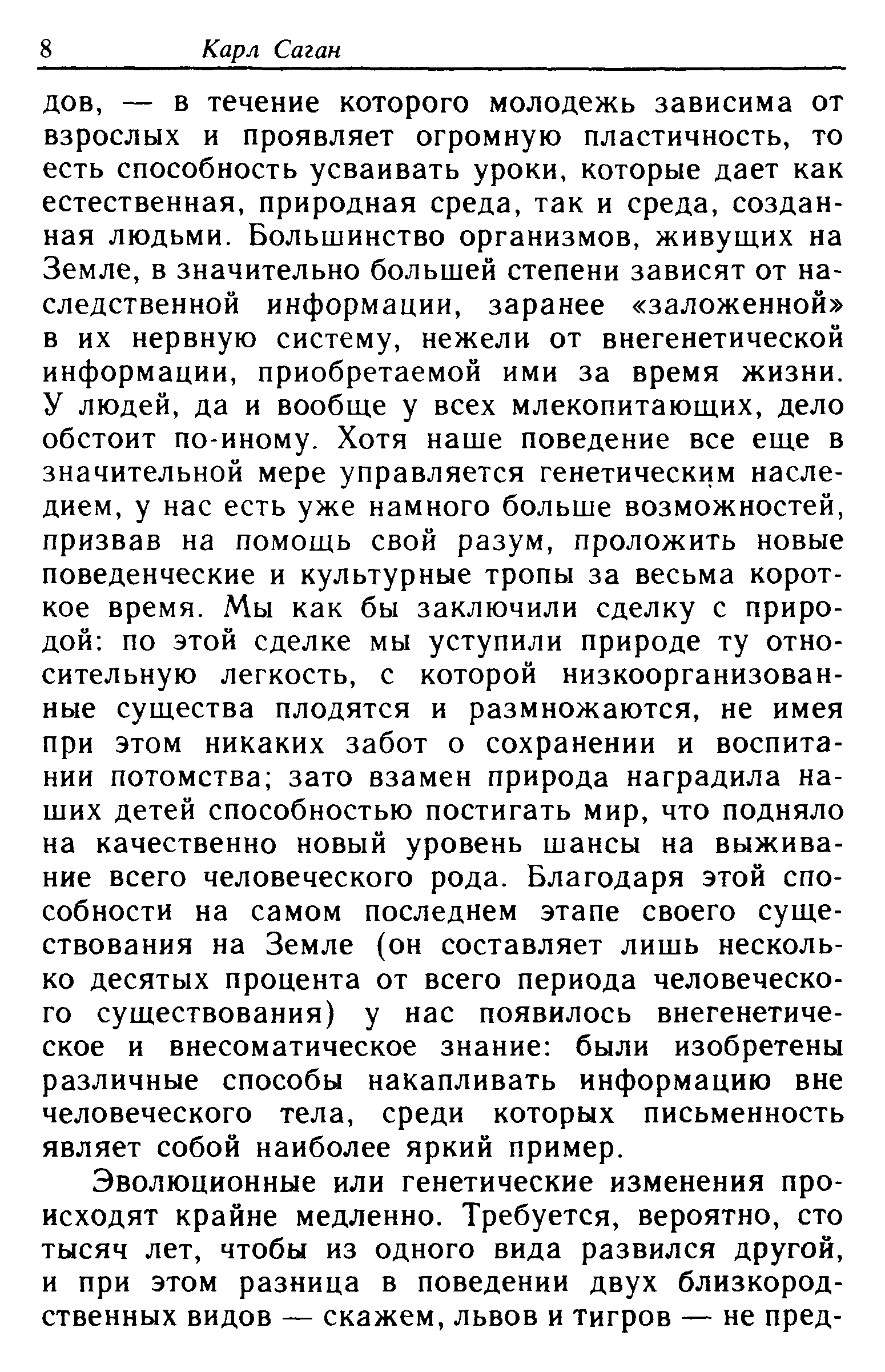 8 Карл Саган

дов, — в течение которого молодежь зависима от взрослых и проявляет огромную пластичность, то есть способность усваивать уроки, которые дает как естественная, природная среда, так и среда, созданная людьми. Большинство организмов, живущих на Земле, в значительно большей степени зависят от наследственной информации, заранее «заложенной» в их нервную систему, нежели от внегенетической информации, приобретаемой ими за время жизни. У людей, да и вообще у всех млекопитающих, дело обстоит по-иному. Хотя наше поведение все еще в значительной мере управляется генетическим наследием, у нас есть уже намного больше возможностей, призвав на помощь свой разум, проложить новые поведенческие и культурные тропы за весьма короткое время. Мы как бы заключили сделку с природой: по этой сделке мы уступили природе ту относительную легкость, с которой низкоорганизованные существа плодятся и размножаются, не имея при этом никаких забот о сохранении и воспитании потомства; зато взамен природа наградила наших детей способностью постигать мир, что подняло на качественно новый уровень шансы на выживание всего человеческого рода. Благодаря этой способности на самом последнем этапе своего существования на Земле (он составляет лишь несколько десятых процента от всего периода человеческого существования) у нас появилось внегенетическое и внесоматическое знание: были изобретены различные способы накапливать информацию вне человеческого тела, среди которых письменность являет собой наиболее яркий пример.

Эволюционные или генетические изменения происходят крайне медленно. Требуется, вероятно, сто тысяч лет, чтобы из одного вида развился другой, и при этом разница в поведении двух близкородственных видов — скажем, львов и тигров — не пред-